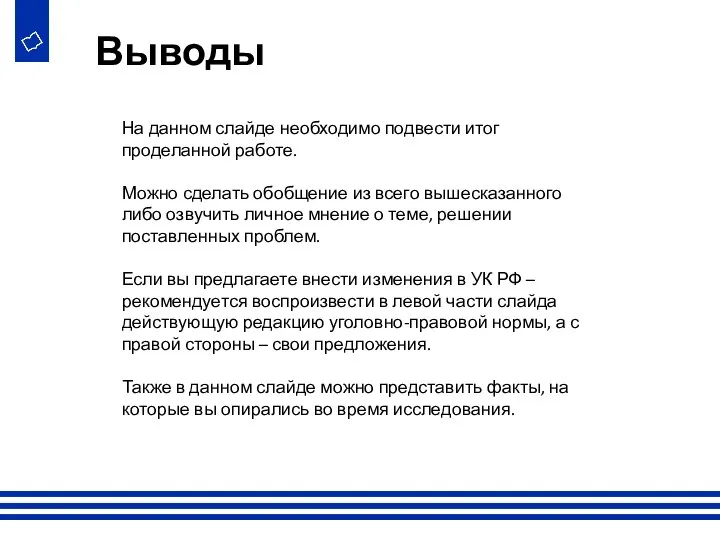 Выводы

На данном слайде необходимо подвести итог проделанной работе.

Можно сделать обобщение из всего вышесказанного либо озвучить личное мнение о теме, решении поставленных проблем.

Если вы предлагаете внести изменения в УК РФ – рекомендуется воспроизвести в левой части слайда действующую редакцию уголовно-правовой нормы, а с правой стороны – свои предложения.

Также в данном слайде можно представить факты, на которые вы опирались во время исследования.